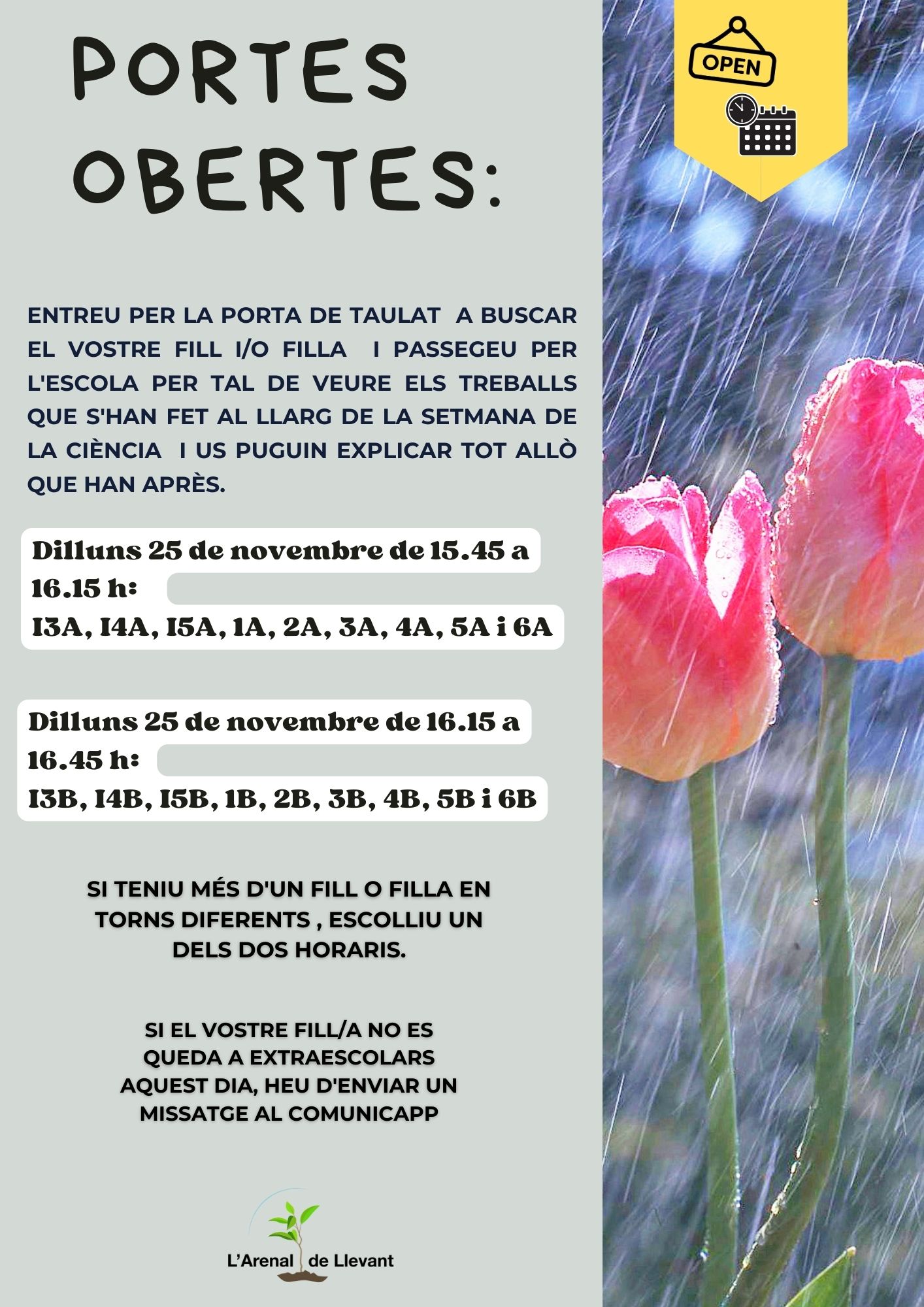 PORTES OBERTES:

OPEN

ENTREU PER LA PORTA DE TAULAT A BUSCAR EL VOSTRE FILL I/O FILLA I PASSEGEU PER L'ESCOLA PER TAL DE VEURE ELS TREBALLS QUE S'HAN FET AL LLARG DE LA SETMANA DE LA CIÈNCIA I US PUGUIN EXPLICAR TOT ALLÒ QUE HAN APRÈS.

Dilluns 25 de novembre de 15.45 a 16.15 h:
I3A, I4A, I5A, 1A, 2A, 3A, 4A, 5A i 6A

Dilluns 25 de novembre de 16.15 a 16.45 h:
I3B, I4B, I5B, 1B, 2B, 3B, 4B, 5B i 6B

SI TENIU MÉS D'UN FILL O FILLA EN TORNS DIFERENTS , ESCOLLIU UN DELS DOS HORARIS.

SI EL VOSTRE FILL/A NO ES QUEDA A EXTRAESCOLARS AQUEST DIA, HEU D'ENVIAR UN MISSATGE AL COMUNICAPP

L'Arenal de Llevant